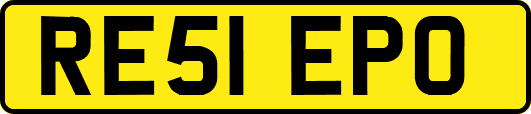 RE51 EPO